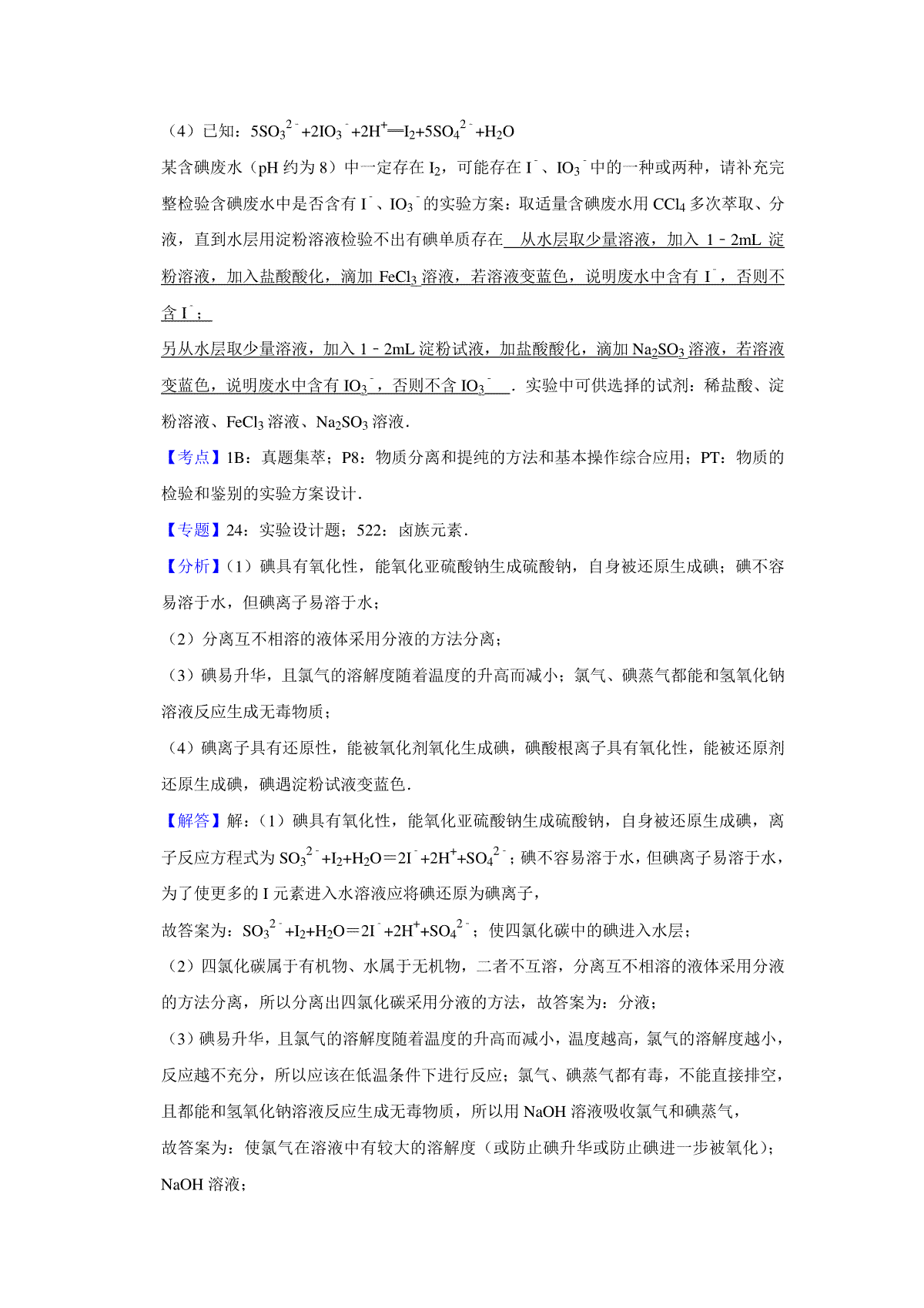 （4）已知：$5SO_3^{2-}+2IO_3^-+2H^+═I_2+5SO_4^{2-}+H_2O$

某含碘废水（pH 约为 8）中一定存在 $I_2$，可能存在 $I^-$、$IO_3^-$中的一种或两种，请补充完整检验含碘废水中是否含有 $I^-$、$IO_3^-$的实验方案：取适量含碘废水用 $CCl_4$ 多次萃取、分液，直到水层用淀粉溶液检验不出有碘单质存在 从水层取少量溶液，加入 1﹣2mL 淀粉溶液，加入盐酸酸化，滴加 $FeCl_3$ 溶液，若溶液变蓝色，说明废水中含有 $I^-$，否则不含 $I^-$；

另从水层取少量溶液，加入 1﹣2mL 淀粉试液，加盐酸酸化，滴加 $Na_2SO_3$ 溶液，若溶液变蓝色，说明废水中含有 $IO_3^-$，否则不含 $IO_3^-$ ．实验中可供选择的试剂：稀盐酸、淀粉溶液、$FeCl_3$ 溶液、$Na_2SO_3$ 溶液．

【考点】1B：真题集萃；P8：物质分离和提纯的方法和基本操作综合应用；PT：物质的检验和鉴别的实验方案设计．

【专题】24：实验设计题；522：卤族元素．

【分析】（1）碘具有氧化性，能氧化亚硫酸钠生成硫酸钠，自身被还原生成碘；碘不容易溶于水，但碘离子易溶于水；

（2）分离互不相溶的液体采用分液的方法分离；

（3）碘易升华，且氯气的溶解度随着温度的升高而减小；氯气、碘蒸气都能和氢氧化钠溶液反应生成无毒物质；

（4）碘离子具有还原性，能被氧化剂氧化生成碘，碘酸根离子具有氧化性，能被还原剂还原生成碘，碘遇淀粉试液变蓝色．

【解答】解：（1）碘具有氧化性，能氧化亚硫酸钠生成硫酸钠，自身被还原生成碘，离子反应方程式为 $SO_3^{2-}+I_2+H_2O=2I^-+2H^++SO_4^{2-}$；碘不容易溶于水，但碘离子易溶于水，为了使更多的 I 元素进入水溶液应将碘还原为碘离子，

故答案为：$SO_3^{2-}+I_2+H_2O=2I^-+2H^++SO_4^{2-}$；使四氯化碳中的碘进入水层；

（2）四氯化碳属于有机物、水属于无机物，二者不互溶，分离互不相溶的液体采用分液的方法分离，所以分离出四氯化碳采用分液的方法，故答案为：分液；

（3）碘易升华，且氯气的溶解度随着温度的升高而减小，温度越高，氯气的溶解度越小，反应越不充分，所以应该在低温条件下进行反应；氯气、碘蒸气都有毒，不能直接排空，且都能和氢氧化钠溶液反应生成无毒物质，所以用 NaOH 溶液吸收氯气和碘蒸气，

故答案为：使氯气在溶液中有较大的溶解度（或防止碘升华或防止碘进一步被氧化）；NaOH 溶液；